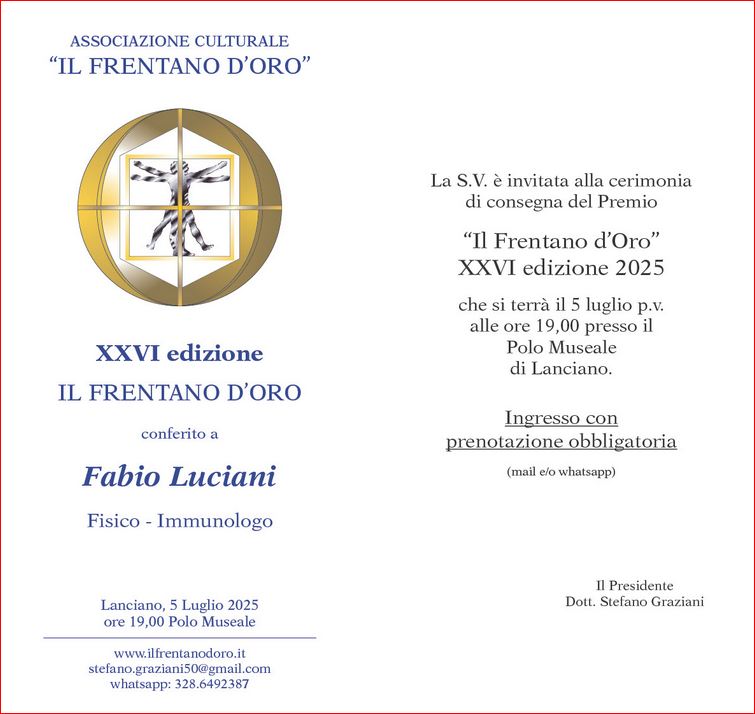 ASSOCIAZIONE CULTURALE
“IL FRENTANO D’ORO”

XXVI edizione
IL FRENTANO D’ORO

conferito a

Fabio Luciani

Fisico - Immunologo

Lanciano, 5 Luglio 2025
ore 19,00 Polo Museale

www.ilfrentanodoro.it
stefano.graziani50@gmail.com
whatsapp: 328.6492387

La S.V. è invitata alla cerimonia di consegna del Premio

“Il Frentano d’Oro”
XXVI edizione 2025

che si terrà il 5 luglio p.v. alle ore 19,00 presso il Polo Museale di Lanciano.

Ingresso con prenotazione obbligatoria

(mail e/o whatsapp)

Il Presidente
Dott. Stefano Graziani